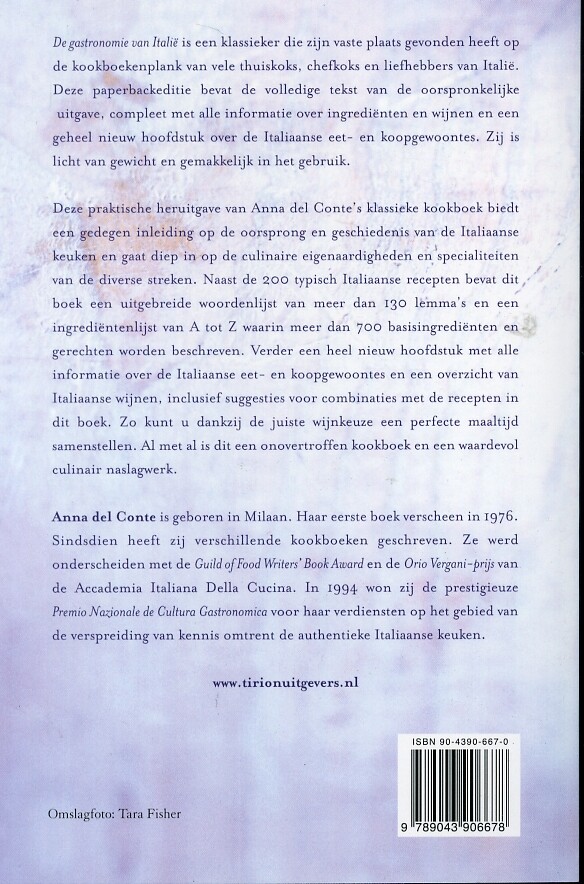 De gastronomie van Italië is een klassieker die zijn vaste plaats gevonden heeft op de kookboekenplank van vele thuiskoks, chefkoks en liefhebbers van Italië. Deze paperbackeditie bevat de volledige tekst van de oorspronkelijke uitgave, compleet met alle informatie over ingrediënten en wijnen en een geheel nieuw hoofdstuk over de Italiaanse eet- en koopgewoontes. Zij is licht van gewicht en gemakkelijk in het gebruik.

Deze praktische heruitgave van Anna del Conte's klassieke kookboek biedt een gedegen inleiding op de oorsprong en geschiedenis van de Italiaanse keuken en gaat diep in op de culinaire eigenaardigheden en specialiteiten van de diverse streken. Naast de 200 typisch Italiaanse recepten bevat dit boek een uitgebreide woordenlijst van meer dan 130 lemma's en een ingrediëntenlijst van A tot Z waarin meer dan 700 basisingrediënten en gerechten worden beschreven. Verder een heel nieuw hoofdstuk met alle informatie over de Italiaanse eet- en koopgewoontes en een overzicht van Italiaanse wijnen, inclusief suggesties voor combinaties met de recepten in dit boek. Zo kunt u dankzij de juiste wijnkeuze een perfecte maaltijd samenstellen. Al met al is dit een onovertroffen kookboek en een waardevol culinair naslagwerk.

Anna del Conte is geboren in Milaan. Haar eerste boek verscheen in 1976. Sindsdien heeft zij verschillende kookboeken geschreven. Ze werd onderscheiden met de Guild of Food Writers' Book Award en de Orio Vergani-prijs van de Accademia Italiana Della Cucina. In 1994 won zij de prestigieuze Premio Nazionale de Cultura Gastronomica voor haar verdiensten op het gebied van de verspreiding van kennis omtrent de authentieke Italiaanse keuken.

www.tirionuitgevers.nl

ISBN 90-4390-667-0

9 789043 906678

Omslagfoto: Tara Fisher